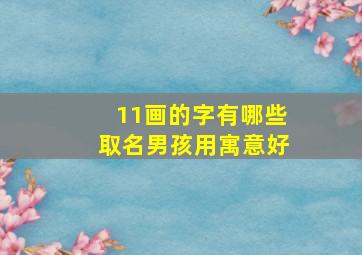 11画的字有哪些
取名男孩用寓意好